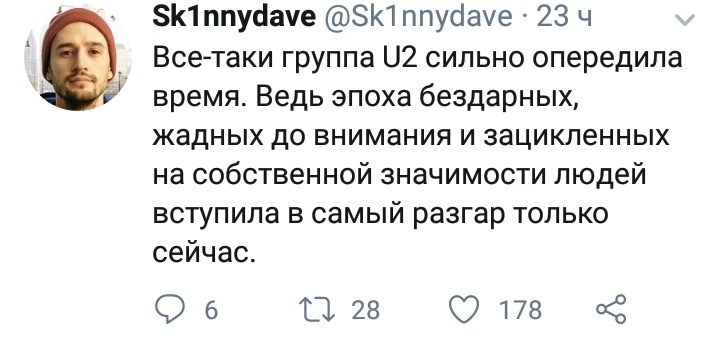 Sk1nnydave @Sk1nnydave · 23 ч

Все-таки группа U2 сильно опередила время. Ведь эпоха бездарных, жадных до внимания и зацикленных на собственной значимости людей вступила в самый разгар только сейчас.

6 28 178